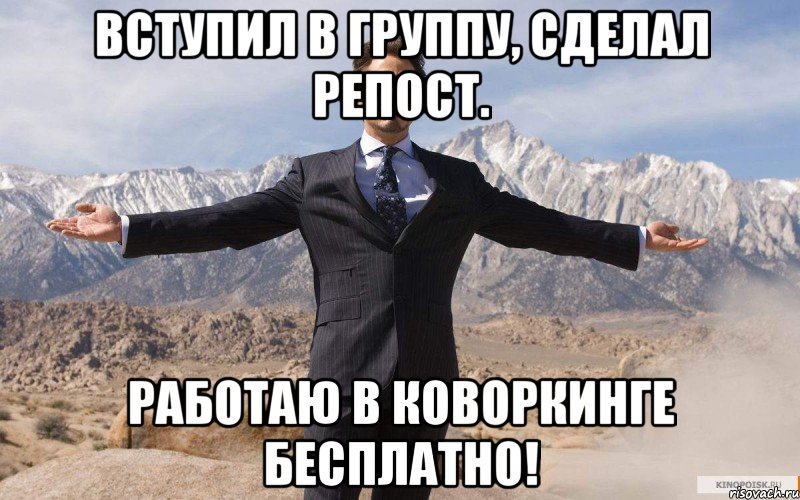 ВСТУПИЛ В ГРУППУ, СДЕЛАЛ РЕПОСТ.

РАБОТАЮ В КОВОРКИНГЕ БЕСПЛАТНО!

KINOPOISK.RU

risovach.ru